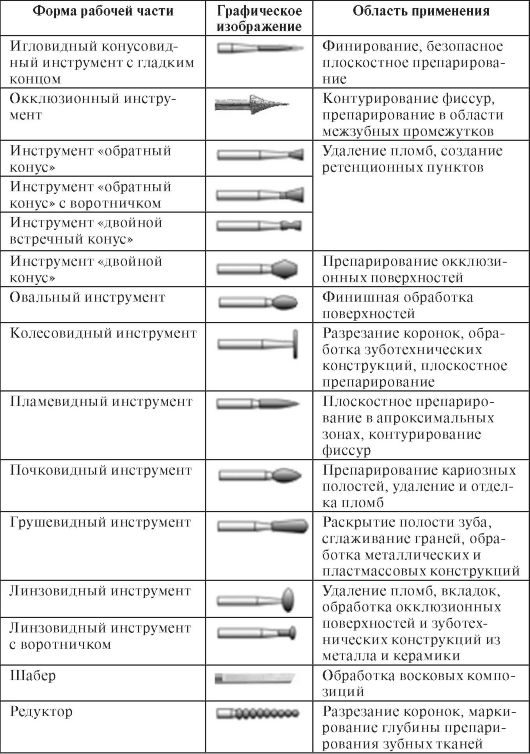 | Форма рабочей части | Графическое изображение | Область применения |
|---|---|---|
| Игловидный конусовидный инструмент с гладким концом | | Финирование, безопасное плоскостное препарирование |
| Окклюзионный инструмент | | Контурирование фиссур, препарирование в области межзубных промежутков |
| Инструмент «обратный конус» | | Удаление пломб, создание ретенционных пунктов |
| Инструмент «обратный конус» с воротничком | | |
| Инструмент «двойной встречный конус» | | |
| Инструмент «двойной конус» | | Препарирование окклюзионных поверхностей |
| Овальный инструмент | | Финишная обработка поверхностей |
| Колесовидный инструмент | | Разрезание коронок, обработка зуботехнических конструкций, плоскостное препарирование |
| Пламевидный инструмент | | Плоскостное препарирование в апроксимальных зонах, контурирование фиссур |
| Почковидный инструмент | | Препарирование кариозных полостей, удаление и отделка пломб |
| Грушевидный инструмент | | Раскрытие полости зуба, сглаживание граней, обработка металлических и пластмассовых конструкций |
| Линзовидный инструмент | | Удаление пломб, вкладок, обработка окклюзионных поверхностей и зуботехнических конструкций из металла и керамики |
| Линзовидный инструмент с воротничком | | |
| Шабер | | Обработка восковых композиций |
| Редуктор | | Разрезание коронок, маркирование глубины препарирования зубных тканей |